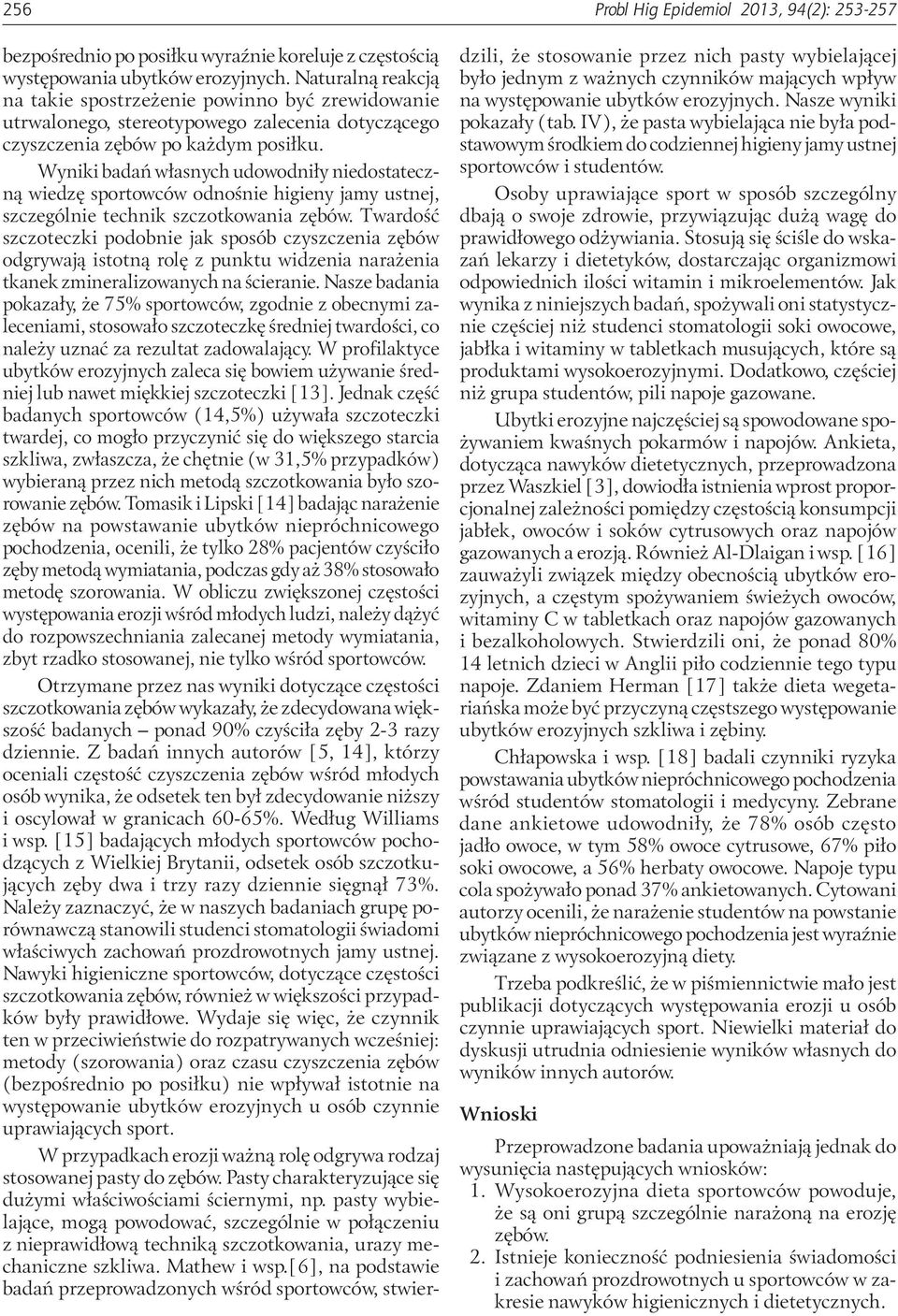 256

Probl Hig Epidemiol 2013, 94(2): 253-257

bezpośrednio po posiłku wyraźnie koreluje z częstością występowania ubytków erozyjnych. Naturalną reakcją na takie spostrzeżenie powinno być zrewidowanie utrwalonego, stereotypowego zalecenia dotyczącego czyszczenia zębów po każdym posiłku.

Wyniki badań własnych udowodniły niedostateczną wiedzę sportowców odnośnie higieny jamy ustnej, szczególnie technik szczotkowania zębów. Twardość szczoteczki podobnie jak sposób czyszczenia zębów odgrywają istotną rolę z punktu widzenia narażenia tkanek zmineralizowanych na ścieranie. Nasze badania pokazały, że 75% sportowców, zgodnie z obecnymi zaleceniami, stosowało szczoteczkę średniej twardości, co należy uznać za rezultat zadowalający. W profilaktyce ubytków erozyjnych zaleca się bowiem używanie średniej lub nawet miękkiej szczoteczki [13]. Jednak część badanych sportowców (14,5%) używała szczoteczki twardej, co mogło przyczynić się do większego starcia szkliwa, zwłaszcza, że chętnie (w 31,5% przypadków) wybieraną przez nich metodą szczotkowania było szorowanie zębów. Tomasik i Lipski [14] badając narażenie zębów na powstawanie ubytków niepróchnicowego pochodzenia, ocenili, że tylko 28% pacjentów czyściło zęby metodą wymiatania, podczas gdy aż 38% stosowało metodę szorowania. W obliczu zwiększonej częstości występowania erozji wśród młodych ludzi, należy dążyć do rozpowszechniania zalecanej metody wymiatania, zbyt rzadko stosowanej, nie tylko wśród sportowców.

Otrzymane przez nas wyniki dotyczące częstości szczotkowania zębów wykazały, że zdecydowana większość badanych – ponad 90% czyściła zęby 2-3 razy dziennie. Z badań innych autorów [5, 14], którzy oceniali częstość czyszczenia zębów wśród młodych osób wynika, że odsetek ten był zdecydowanie niższy i oscylował w granicach 60-65%. Według Williams i wsp. [15] badających młodych sportowców pochodzących z Wielkiej Brytanii, odsetek osób szczotkujących zęby dwa i trzy razy dziennie sięgnął 73%. Należy zaznaczyć, że w naszych badaniach grupę porównawczą stanowili studenci stomatologii świadomi właściwych zachowań prozdrowotnych jamy ustnej. Nawyki higieniczne sportowców, dotyczące częstości szczotkowania zębów, również w większości przypadków były prawidłowe. Wydaje się więc, że czynnik ten w przeciwieństwie do rozpatrywanych wcześniej: metody (szorowania) oraz czasu czyszczenia zębów (bezpośrednio po posiłku) nie wpływał istotnie na występowanie ubytków erozyjnych u osób czynnie uprawiających sport.

W przypadkach erozji ważną rolę odgrywa rodzaj stosowanej pasty do zębów. Pasty charakteryzujące się dużymi właściwościami ściernymi, np. pasty wybielające, mogą powodować, szczególnie w połączeniu z nieprawidłową techniką szczotkowania, urazy mechaniczne szkliwa. Mathew i wsp.[6], na podstawie badań przeprowadzonych wśród sportowców, stwierdzili, że stosowanie przez nich pasty wybielającej było jednym z ważnych czynników mających wpływ na występowanie ubytków erozyjnych. Nasze wyniki pokazały (tab. IV), że pasta wybielająca nie była podstawowym środkiem do codziennej higieny jamy ustnej sportowców i studentów.

Osoby uprawiające sport w sposób szczególny dbają o swoje zdrowie, przywiązując dużą wagę do prawidłowego odżywiania. Stosują się ściśle do wskazań lekarzy i dietetyków, dostarczając organizmowi odpowiednich ilości witamin i mikroelementów. Jak wynika z niniejszych badań, spożywali oni statystycznie częściej niż studenci stomatologii soki owocowe, jabłka i witaminy w tabletkach musujących, które są produktami wysokoerozyjnymi. Dodatkowo, częściej niż grupa studentów, pili napoje gazowane.

Ubytki erozyjne najczęściej są spowodowane spożywaniem kwaśnych pokarmów i napojów. Ankieta, dotycząca nawyków dietetycznych, przeprowadzona przez Waszkiel [3], dowiodła istnienia wprost proporcjonalnej zależności pomiędzy częstością konsumpcji jabłek, owoców i soków cytrusowych oraz napojów gazowanych a erozją. Również Al-Dlaigan i wsp. [16] zauważyli związek między obecnością ubytków erozyjnych, a częstym spożywaniem świeżych owoców, witaminy C w tabletkach oraz napojów gazowanych i bezalkoholowych. Stwierdzili oni, że ponad 80% 14 letnich dzieci w Anglii piło codziennie tego typu napoje. Zdaniem Herman [17] także dieta wegetariańska może być przyczyną częstszego występowanie ubytków erozyjnych szkliwa i zębiny.

Chłapowska i wsp. [18] badali czynniki ryzyka powstawania ubytków niepróchnicowego pochodzenia wśród studentów stomatologii i medycyny. Zebrane dane ankietowe udowodniły, że 78% osób często jadło owoce, w tym 58% owoce cytrusowe, 67% piło soki owocowe, a 56% herbaty owocowe. Napoje typu cola spożywało ponad 37% ankietowanych. Cytowani autorzy ocenili, że narażenie studentów na powstanie ubytków niepróchnicowego pochodzenia jest wyraźnie związane z wysokoerozyjną diety.

Trzeba podkreślić, że w piśmiennictwie mało jest publikacji dotyczących występowania erozji u osób czynnie uprawiających sport. Niewielki materiał do dyskusji utrudnia odniesienie wyników własnych do wyników innych autorów.

Wnioski

Przeprowadzone badania upoważniają jednak do wysunięcia następujących wniosków:
1. Wysokoerozyjna dieta sportowców powoduje, że są oni grupą szczególnie narażoną na erozję zębów.
2. Istnieje konieczność podniesienia świadomości i zachowań prozdrowotnych u sportowców w zakresie nawyków higienicznych i dietetycznych.